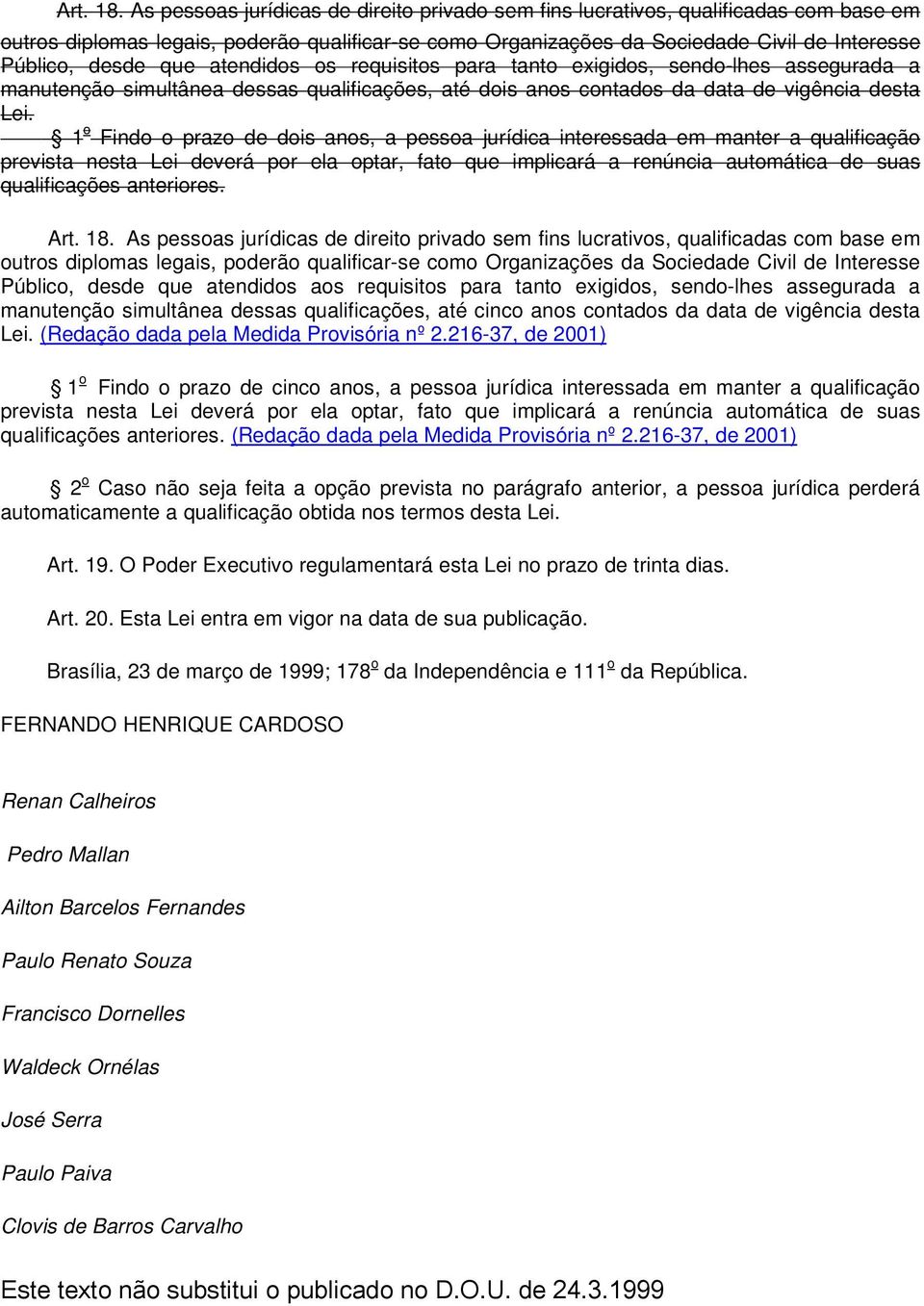 Art. 18. As pessoas jurídicas de direito privado sem fins lucrativos, qualificadas com base em outros diplomas legais, poderão qualificar-se como Organizações da Sociedade Civil de Interesse Público, desde que atendidos os requisitos para tanto exigidos, sendo-lhes assegurada a manutenção simultânea dessas qualificações, até dois anos contados da data de vigência desta Lei.

§ 1º Findo o prazo de dois anos, a pessoa jurídica interessada em manter a qualificação prevista nesta Lei deverá por ela optar, fato que implicará a renúncia automática de suas qualificações anteriores.

Art. 18. As pessoas jurídicas de direito privado sem fins lucrativos, qualificadas com base em outros diplomas legais, poderão qualificar-se como Organizações da Sociedade Civil de Interesse Público, desde que atendidos aos requisitos para tanto exigidos, sendo-lhes assegurada a manutenção simultânea dessas qualificações, até cinco anos contados da data de vigência desta Lei. (Redação dada pela Medida Provisória nº 2.216-37, de 2001)

§ 1º Findo o prazo de cinco anos, a pessoa jurídica interessada em manter a qualificação prevista nesta Lei deverá por ela optar, fato que implicará a renúncia automática de suas qualificações anteriores. (Redação dada pela Medida Provisória nº 2.216-37, de 2001)

§ 2º Caso não seja feita a opção prevista no parágrafo anterior, a pessoa jurídica perderá automaticamente a qualificação obtida nos termos desta Lei.

Art. 19. O Poder Executivo regulamentará esta Lei no prazo de trinta dias.

Art. 20. Esta Lei entra em vigor na data de sua publicação.

Brasília, 23 de março de 1999; 178º da Independência e 111º da República.

FERNANDO HENRIQUE CARDOSO

Renan Calheiros

Pedro Mallan

Ailton Barcelos Fernandes

Paulo Renato Souza

Francisco Dornelles

Waldeck Ornélas

José Serra

Paulo Paiva

Clovis de Barros Carvalho

Este texto não substitui o publicado no D.O.U. de 24.3.1999